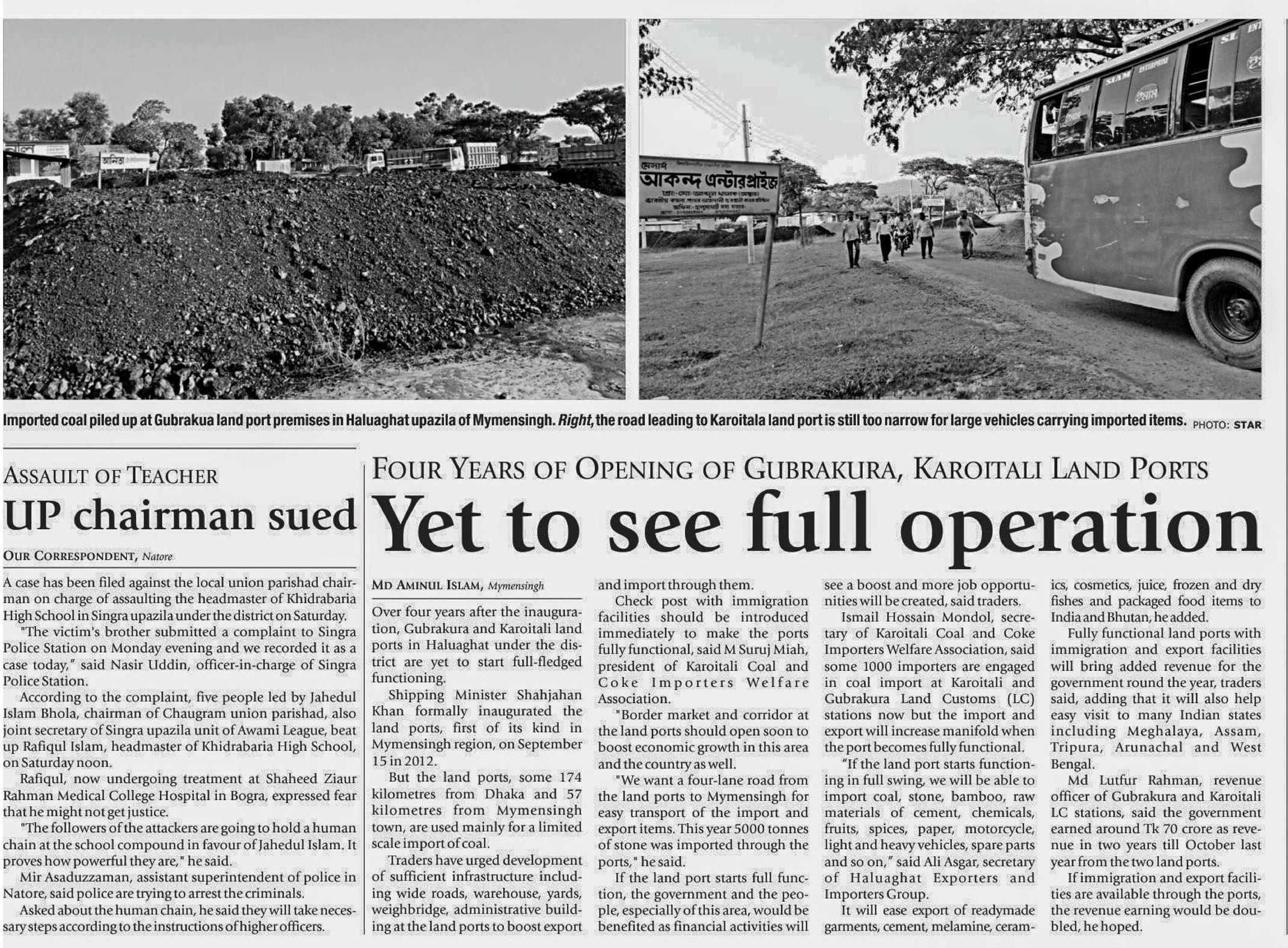 আকন্দ এন্টারপ্রাইজ

Imported coal piled up at Gubrakua land port premises in Haluaghat upazila of Mymensingh. Right, the road leading to Karoitala land port is still too narrow for large vehicles carrying imported items. PHOTO: STAR

ASSAULT OF TEACHER
UP chairman sued

OUR CORRESPONDENT, Natore

A case has been filed against the local union parishad chairman on charge of assaulting the headmaster of Khidrabaria High School in Singra upazila under the district on Saturday.

"The victim's brother submitted a complaint to Singra Police Station on Monday evening and we recorded it as a case today," said Nasir Uddin, officer-in-charge of Singra Police Station.

According to the complaint, five people led by Jahedul Islam Bhola, chairman of Chaugram union parishad, also joint secretary of Singra upazila unit of Awami League, beat up Rafiqul Islam, headmaster of Khidrabaria High School, on Saturday noon.

Rafiqul, now undergoing treatment at Shaheed Ziaur Rahman Medical College Hospital in Bogra, expressed fear that he might not get justice.

"The followers of the attackers are going to hold a human chain at the school compound in favour of Jahedul Islam. It proves how powerful they are," he said.

Mir Asaduzzaman, assistant superintendent of police in Natore, said police are trying to arrest the criminals.

Asked about the human chain, he said they will take necessary steps according to the instructions of higher officers.

FOUR YEARS OF OPENING OF GUBRAKURA, KAROITALI LAND PORTS
Yet to see full operation

MD AMINUL ISLAM, Mymensingh

Over four years after the inauguration, Gubrakura and Karoitali land ports in Haluaghat under the district are yet to start full-fledged functioning.

Shipping Minister Shahjahan Khan formally inaugurated the land ports, first of its kind in Mymensingh region, on September 15 in 2012.

But the land ports, some 174 kilometres from Dhaka and 57 kilometres from Mymensingh town, are used mainly for a limited scale import of coal.

Traders have urged development of sufficient infrastructure including wide roads, warehouse, yards, weighbridge, administrative building at the land ports to boost export and import through them.

Check post with immigration facilities should be introduced immediately to make the ports fully functional, said M Suruj Miah, president of Karoitali Coal and Coke Importers Welfare Association.

"Border market and corridor at the land ports should open soon to boost economic growth in this area and the country as well.

"We want a four-lane road from the land ports to Mymensingh for easy transport of the import and export items. This year 5000 tonnes of stone was imported through the ports," he said.

If the land port starts full function, the government and the people, especially of this area, would be benefited as financial activities will see a boost and more job opportunities will be created, said traders.

Ismail Hossain Mondol, secretary of Karoitali Coal and Coke Importers Welfare Association, said some 1000 importers are engaged in coal import at Karoitali and Gubrakura Land Customs (LC) stations now but the import and export will increase manifold when the port becomes fully functional.

"If the land port starts functioning in full swing, we will be able to import coal, stone, bamboo, raw materials of cement, chemicals, fruits, spices, paper, motorcycle, light and heavy vehicles, spare parts and so on," said Ali Asgar, secretary of Haluaghat Exporters and Importers Group.

It will ease export of readymade garments, cement, melamine, ceramics, cosmetics, juice, frozen and dry fishes and packaged food items to India and Bhutan, he added.

Fully functional land ports with immigration and export facilities will bring added revenue for the government round the year, traders said, adding that it will also help easy visit to many Indian states including Meghalaya, Assam, Tripura, Arunachal and West Bengal.

Md Lutfur Rahman, revenue officer of Gubrakura and Karoitali LC stations, said the government earned around Tk 70 crore as revenue in two years till October last year from the two land ports.

If immigration and export facilities are available through the ports, the revenue earning would be doubled, he hoped.